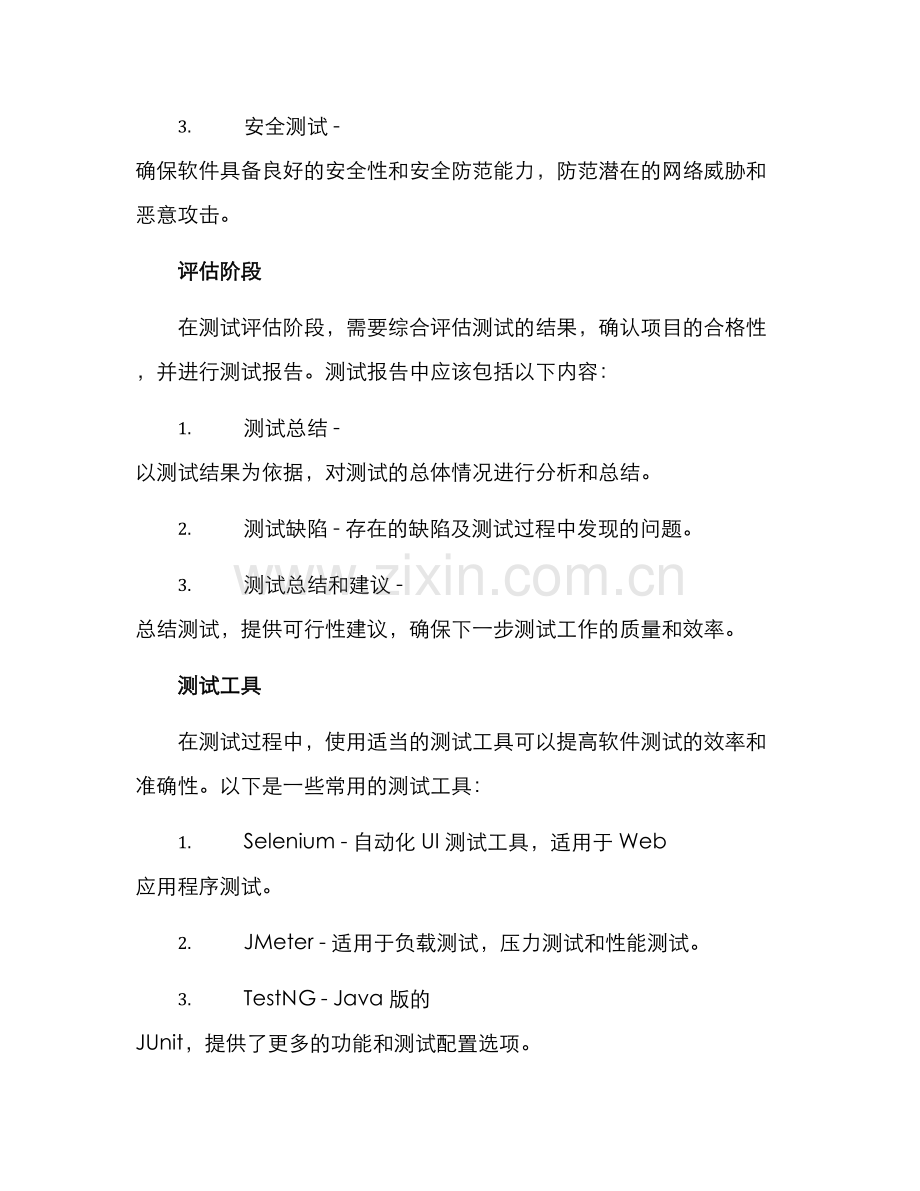 3. 安全测试 - 确保软件具备良好的安全性和安全防范能力，防范潜在的网络威胁和恶意攻击。

评估阶段

在测试评估阶段，需要综合评估测试的结果，确认项目的合格性，并进行测试报告。测试报告中应该包括以下内容：

1. 测试总结 - 以测试结果为依据，对测试的总体情况进行分析和总结。

2. 测试缺陷 - 存在的缺陷及测试过程中发现的问题。

3. 测试总结和建议 - 总结测试，提供可行性建议，确保下一步测试工作的质量和效率。

测试工具

在测试过程中，使用适当的测试工具可以提高软件测试的效率和准确性。以下是一些常用的测试工具：

1. Selenium - 自动化UI测试工具，适用于Web应用程序测试。

2. JMeter - 适用于负载测试，压力测试和性能测试。

3. TestNG - Java版的JUnit，提供了更多的功能和测试配置选项。

www.zixin.com.cn